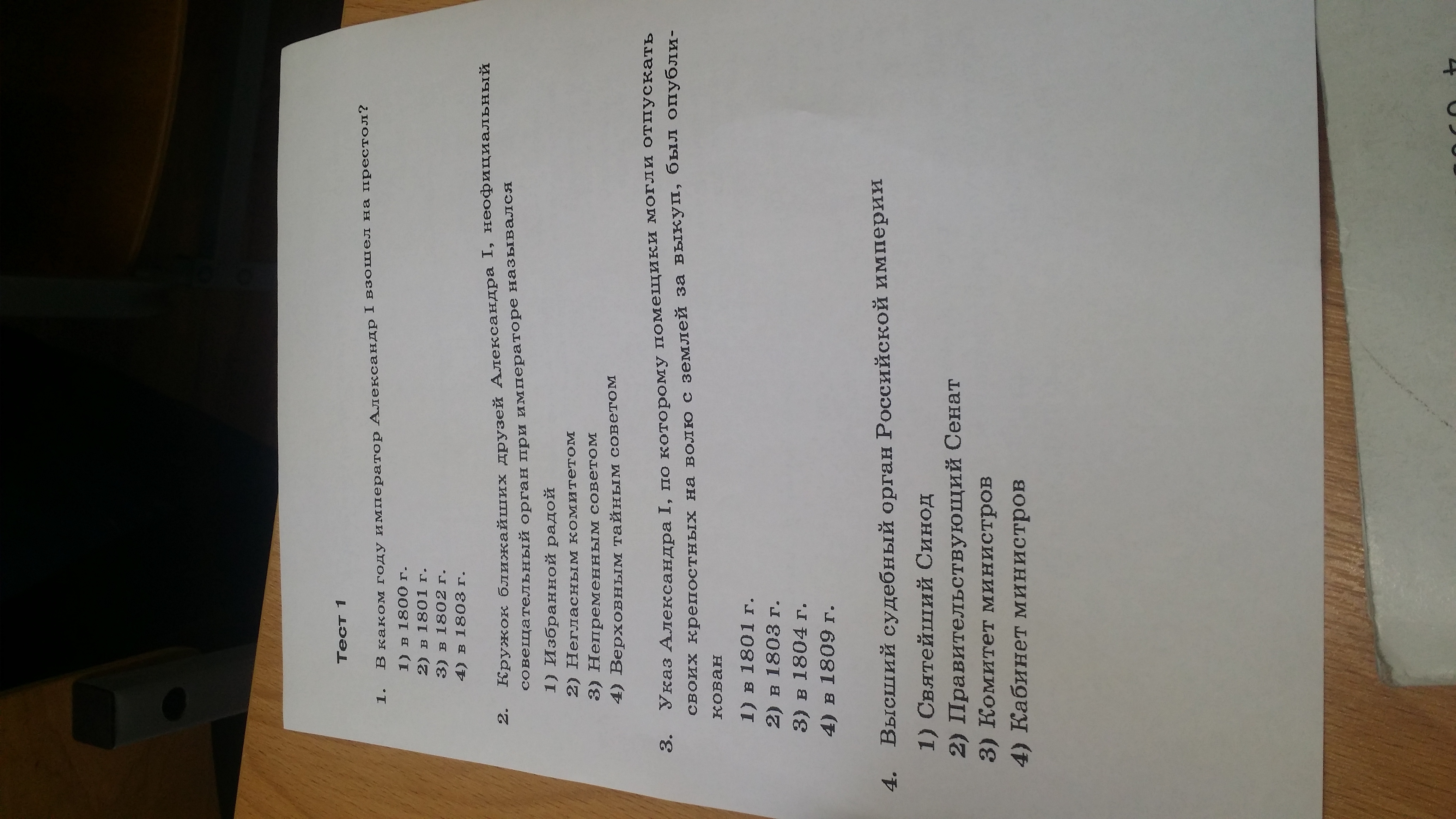 Тест 1

1. В каком году император Александр I взошел на престол?

1) в 1800 г.
2) в 1801 г.
3) в 1802 г.
4) в 1803 г.

2. Кружок ближайших друзей Александра I, неофициальный совещательный орган при императоре назывался

1) Избранной радой
2) Негласным комитетом
3) Непременным советом
4) Верховным тайным советом

3. Указ Александра I, по которому помещики могли отпускать своих крепостных на волю с землей за выкуп, был опубликован

1) в 1801 г.
2) в 1803 г.
3) в 1804 г.
4) в 1809 г.

4. Высший судебный орган Российской империи

1) Святейший Синод
2) Правительствующий Сенат
3) Комитет министров
4) Кабинет министров